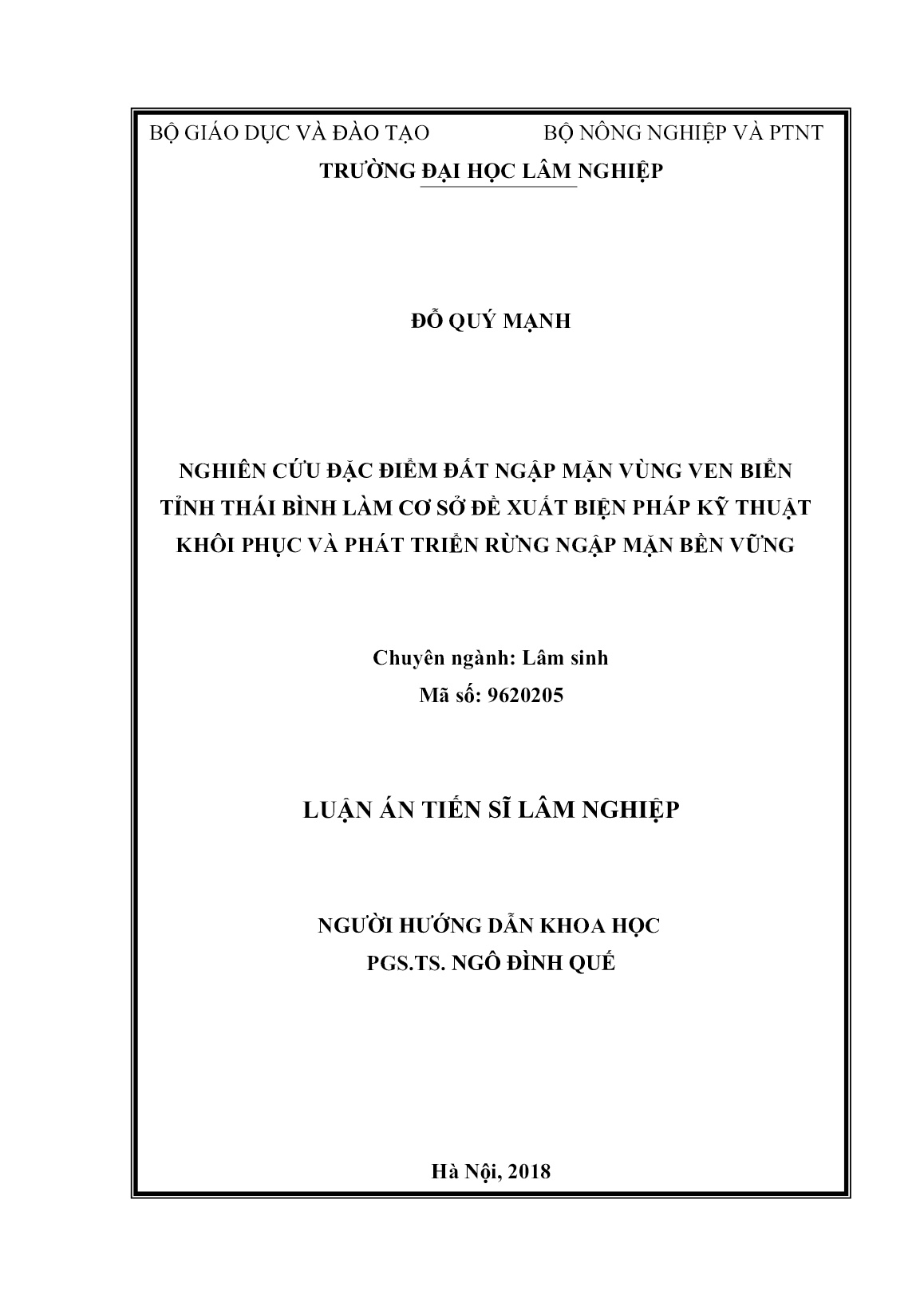 BỘ GIÁO DỤC VÀ ĐÀO TẠO

BỘ NÔNG NGHIỆP VÀ PTNT

TRƯỜNG ĐẠI HỌC LÂM NGHIỆP

ĐỖ QUÝ MẠNH

NGHIÊN CỨU ĐẶC ĐIỂM ĐẤT NGẬP MẶN VÙNG VEN BIỂN TỈNH THÁI BÌNH LÀM CƠ SỞ ĐỀ XUẤT BIỆN PHÁP KỸ THUẬT KHÔI PHỤC VÀ PHÁT TRIỂN RỪNG NGẬP MẶN BỀN VỮNG

Chuyên ngành: Lâm sinh
Mã số: 9620205

LUẬN ÁN TIẾN SĨ LÂM NGHIỆP

NGƯỜI HƯỚNG DẪN KHOA HỌC
PGS.TS. NGÔ ĐÌNH QUẾ

Hà Nội, 2018